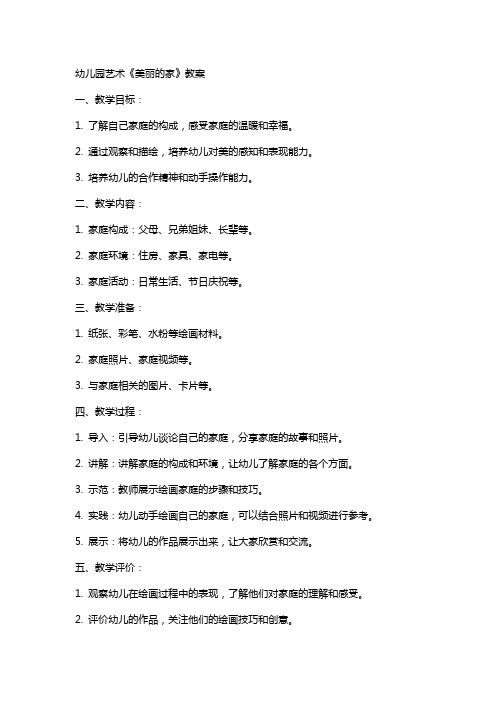 幼儿园艺术《美丽的家》教案

一、教学目标：

1. 了解自己家庭的构成，感受家庭的温暖和幸福。

2. 通过观察和描绘，培养幼儿对美的感知和表现能力。

3. 培养幼儿的合作精神和动手操作能力。

二、教学内容：

1. 家庭构成：父母、兄弟姐妹、长辈等。

2. 家庭环境：住房、家具、家电等。

3. 家庭活动：日常生活、节日庆祝等。

三、教学准备：

1. 纸张、彩笔、水粉等绘画材料。

2. 家庭照片、家庭视频等。

3. 与家庭相关的图片、卡片等。

四、教学过程：

1. 导入：引导幼儿谈论自己的家庭，分享家庭的故事和照片。

2. 讲解：讲解家庭的构成和环境，让幼儿了解家庭的各个方面。

3. 示范：教师展示绘画家庭的步骤和技巧。

4. 实践：幼儿动手绘画自己的家庭，可以结合照片和视频进行参考。

5. 展示：将幼儿的作品展示出来，让大家欣赏和交流。

五、教学评价：

1. 观察幼儿在绘画过程中的表现，了解他们对家庭的理解和感受。

2. 评价幼儿的作品，关注他们的绘画技巧和创意。